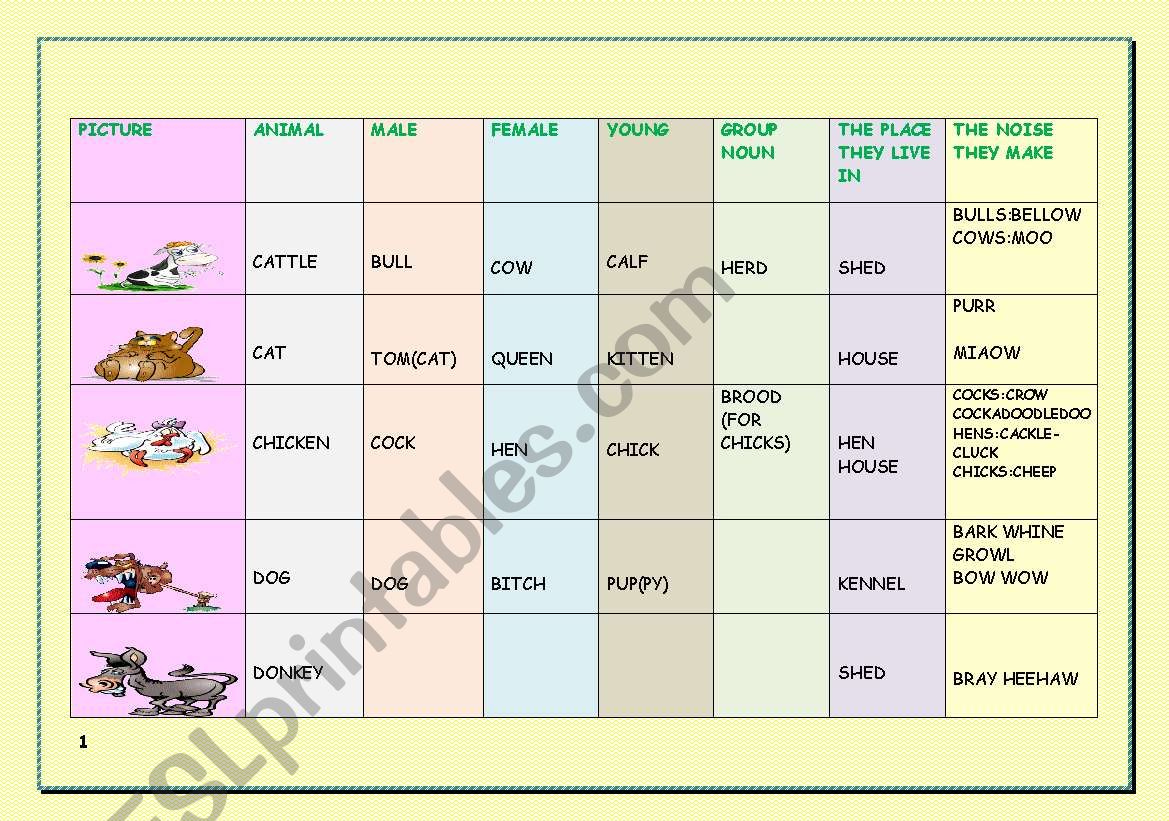 | PICTURE | ANIMAL | MALE | FEMALE | YOUNG | GROUP NOUN | THE PLACE THEY LIVE IN | THE NOISE THEY MAKE |
|---|---|---|---|---|---|---|---|
| | CATTLE | BULL | COW | CALF | HERD | SHED | BULLS:BELLOW COWS:MOO |
| | CAT | TOM(CAT) | QUEEN | KITTEN | | HOUSE | PURR MIAOW |
| | CHICKEN | COCK | HEN | CHICK | BROOD (FOR CHICKS) | HEN HOUSE | COCKS:CROW COCKADOODLEDOO HENS:CACKLE-CLUCK CHICKS:CHEEP |
| | DOG | DOG | BITCH | PUP(PY) | | KENNEL | BARK WHINE GROWL BOW WOW |
| | DONKEY | | | | | SHED | BRAY HEEHAW |

1

ESLprintables.com